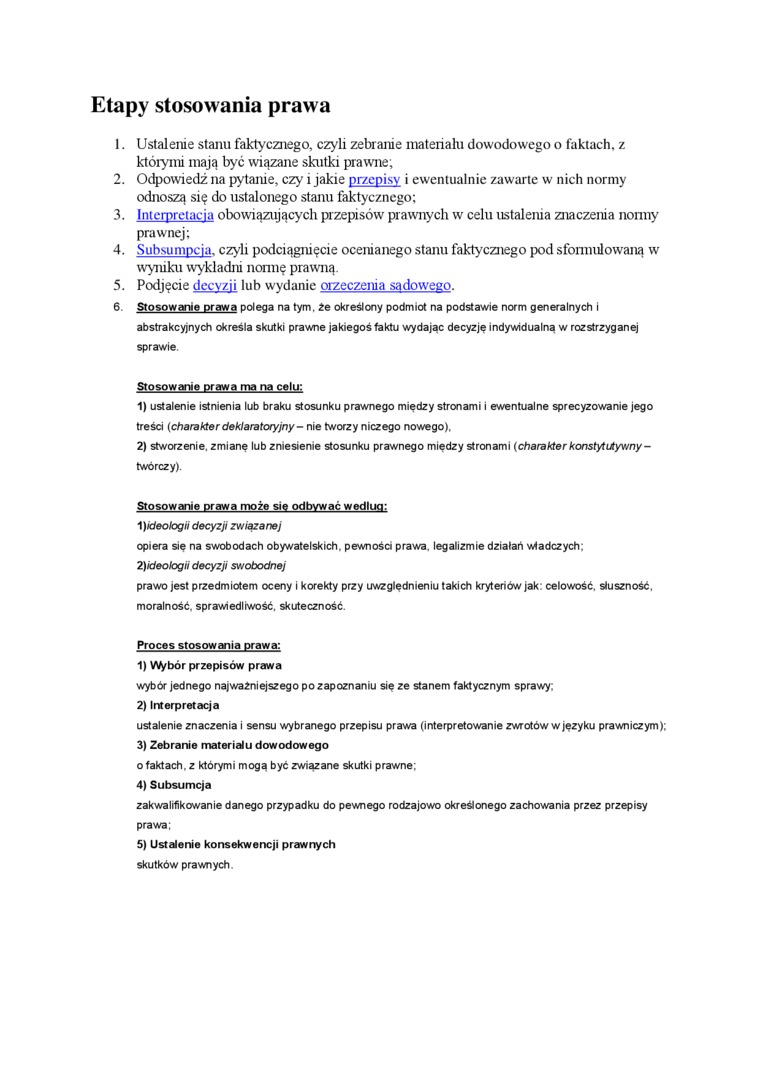 Etapy stosowania prawa

1. Ustalenie stanu faktycznego, czyli zebranie materiału dowodowego o faktach, z którymi mają być wiązane skutki prawne;
2. Odpowiedź na pytanie, czy i jakie przepisy i ewentualnie zawarte w nich normy odnoszą się do ustalonego stanu faktycznego;
3. Interpretacja obowiązujących przepisów prawnych w celu ustalenia znaczenia normy prawnej;
4. Subsumpcja, czyli podciągnięcie ocenianego stanu faktycznego pod sformułowaną w wyniku wykładni normę prawną.
5. Podjęcie decyzji lub wydanie orzeczenia sądowego.
6. Stosowanie prawa polega na tym, że określony podmiot na podstawie norm generalnych i abstrakcyjnych określa skutki prawne jakiegoś faktu wydając decyzję indywidualną w rozstrzyganej sprawie.

Stosowanie prawa ma na celu:
1) ustalenie istnienia lub braku stosunku prawnego między stronami i ewentualne sprecyzowanie jego treści (charakter deklaratoryjny – nie tworzy niczego nowego),
2) stworzenie, zmianę lub zniesienie stosunku prawnego między stronami (charakter konstytutywny – twórczy).

Stosowanie prawa może się odbywać według:
1)ideologii decyzji związanej
opiera się na swobodach obywatelskich, pewności prawa, legalizmie działań władczych;
2)ideologii decyzji swobodnej
prawo jest przedmiotem oceny i korekty przy uwzględnieniu takich kryteriów jak: celowość, słuszność, moralność, sprawiedliwość, skuteczność.

Proces stosowania prawa:
1) Wybór przepisów prawa
wybór jednego najważniejszego po zapoznaniu się ze stanem faktycznym sprawy;
2) Interpretacja
ustalenie znaczenia i sensu wybranego przepisu prawa (interpretowanie zwrotów w języku prawniczym);
3) Zebranie materiału dowodowego
o faktach, z którymi mogą być związane skutki prawne;
4) Subsumcja
zakwalifikowanie danego przypadku do pewnego rodzajowo określonego zachowania przez przepisy prawa;
5) Ustalenie konsekwencji prawnych
skutków prawnych.